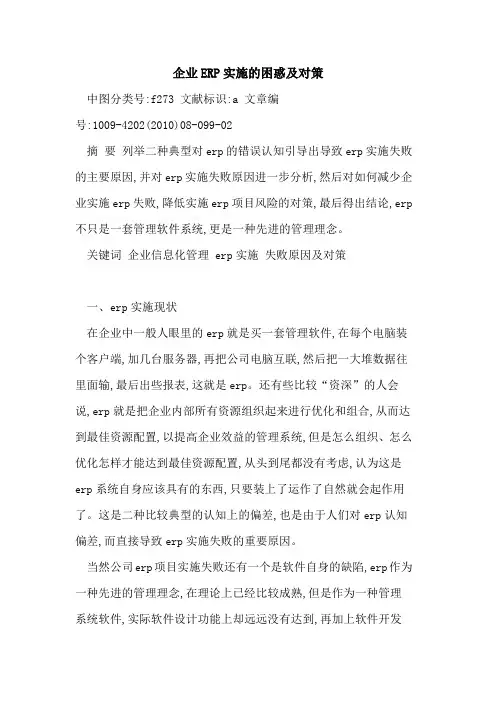 企业ERP实施的困惑及对策

中图分类号:f273 文献标识:a 文章编号:1009-4202(2010)08-099-02

摘 要 列举二种典型对erp的错误认知引导出导致erp实施失败的主要原因,并对erp实施失败原因进一步分析,然后对如何减少企业实施erp失败,降低实施erp项目风险的对策,最后得出结论,erp不只是一套管理软件系统,更是一种先进的管理理念。

关键词 企业信息化管理 erp实施 失败原因及对策

一、erp实施现状

在企业中一般人眼里的erp就是买一套管理软件,在每个电脑装个客户端,加几台服务器,再把公司电脑互联,然后把一大堆数据往里面输,最后出些报表,这就是erp。还有些比较“资深”的人会说,erp就是把企业内部所有资源组织起来进行优化和组合,从而达到最佳资源配置,以提高企业效益的管理系统,但是怎么组织、怎么优化怎样才能达到最佳资源配置,从头到尾都没有考虑,认为这是erp系统自身应该具有的东西,只要装上了运作了自然就会起作用了。这是二种比较典型的认知上的偏差,也是由于人们对erp认知偏差,而直接导致erp实施失败的重要原因。

当然公司erp项目实施失败还有一个是软件自身的缺陷,erp作为一种先进的管理理念,在理论上已经比较成熟,但是作为一种管理系统软件,实际软件设计功能上却远远没有达到,再加上软件开发